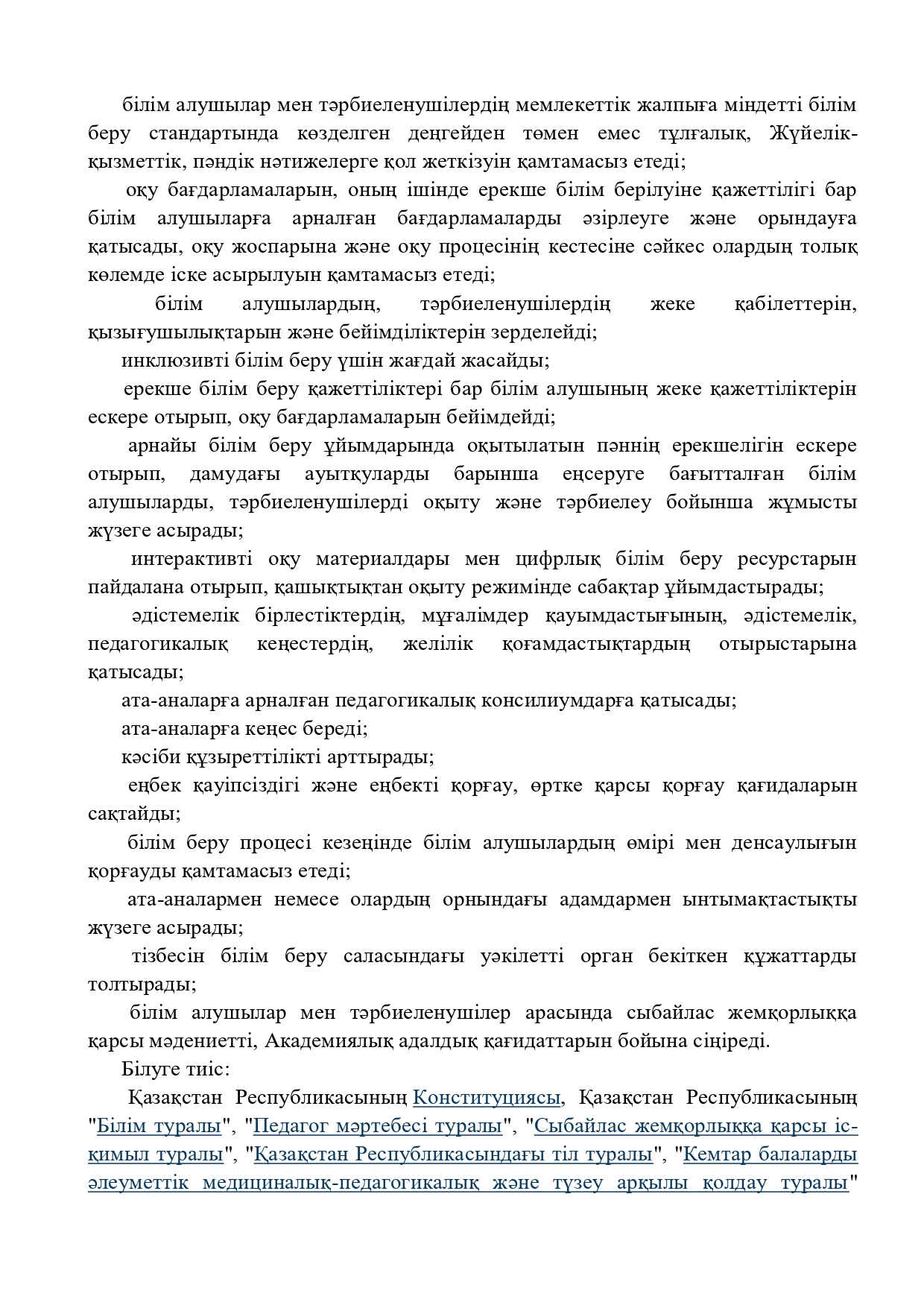 білім алушылар мен тәрбиеленушілердің мемлекеттік жалпыға міндетті білім беру стандартында көзделген деңгейден төмен емес тұлғалық, Жүйелік-қызметтік, пәндік нәтижелерге қол жеткізуін қамтамасыз етеді;

оқу бағдарламаларын, оның ішінде ерекше білім берілуіне қажеттілігі бар білім алушыларға арналған бағдарламаларды әзірлеуге және орындауға қатысады, оқу жоспарына және оқу процесінің кестесіне сәйкес олардың толық көлемде іске асырылуын қамтамасыз етеді;

білім алушылардың, тәрбиеленушілердің жеке қабілеттерін, қызығушылықтарын және бейімділіктерін зерделейді;

инклюзивті білім беру үшін жағдай жасайды;

ерекше білім беру қажеттіліктері бар білім алушының жеке қажеттіліктерін ескере отырып, оқу бағдарламаларын бейімдейді;

арнайы білім беру ұйымдарында оқытылатын пәннің ерекшелігін ескере отырып, дамудағы ауытқуларды барынша еңсеруге бағытталған білім алушыларды, тәрбиеленушілерді оқыту және тәрбиелеу бойынша жұмысты жүзеге асырады;

интерактивті оқу материалдары мен цифрлық білім беру ресурстарын пайдалана отырып, қашықтықтан оқыту режимінде сабақтар ұйымдастырады;

әдістемелік бірлестіктердің, мұғалімдер қауымдастығының, әдістемелік, педагогикалық кеңестердің, желілік қоғамдастықтардың отырыстарына қатысады;

ата-аналарға арналған педагогикалық консилиумдарға қатысады;

ата-аналарға кеңес береді;

кәсіби құзыреттілікті арттырады;

еңбек қауіпсіздігі және еңбекті қорғау, өртке қарсы қорғау қағидаларын сақтайды;

білім беру процесі кезеңінде білім алушылардың өмірі мен денсаулығын қорғауды қамтамасыз етеді;

ата-аналармен немесе олардың орнындағы адамдармен ынтымақтастықты жүзеге асырады;

тізбесін білім беру саласындағы уәкілетті орган бекіткен құжаттарды толтырады;

білім алушылар мен тәрбиеленушілер арасында сыбайлас жемқорлыққа қарсы мәдениетті, Академиялық адалдық қағидаттарын бойына сіңіреді.

Білуге тиіс:

Қазақстан Республикасының Конституциясы, Қазақстан Республикасының "Білім туралы", "Педагог мәртебесі туралы", "Сыбайлас жемқорлыққа қарсы іс-қимыл туралы", "Қазақстан Республикасындағы тіл туралы", "Кемтар балаларды әлеуметтік медициналық-педагогикалық және түзеу арқылы қолдау туралы"